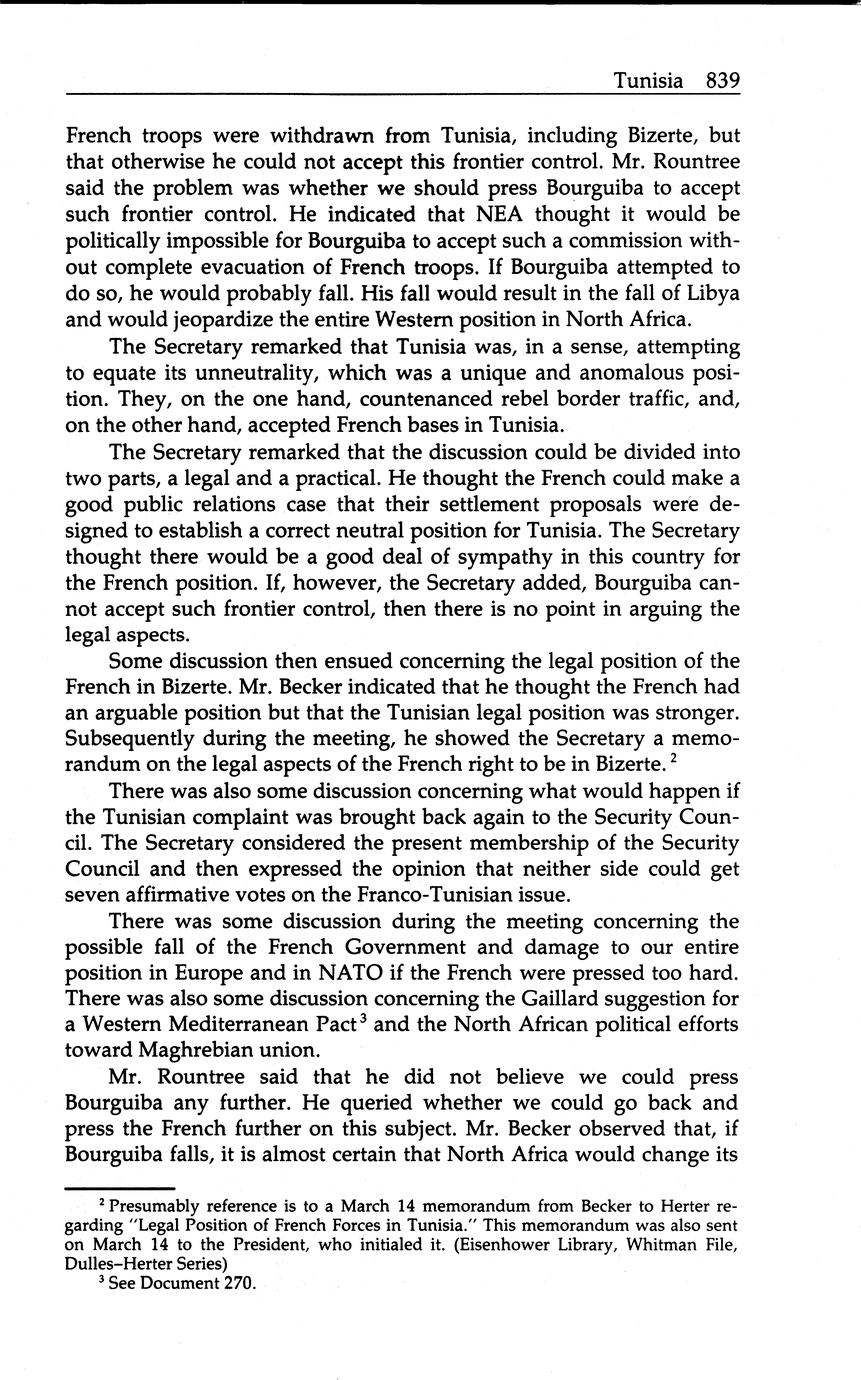 Tunisia 839

French troops were withdrawn from Tunisia, including Bizerte, but that otherwise he could not accept this frontier control. Mr. Rountree said the problem was whether we should press Bourguiba to accept such frontier control. He indicated that NEA thought it would be politically impossible for Bourguiba to accept such a commission without complete evacuation of French troops. If Bourguiba attempted to do so, he would probably fall. His fall would result in the fall of Libya and would jeopardize the entire Western position in North Africa.

The Secretary remarked that Tunisia was, in a sense, attempting to equate its unneutrality, which was a unique and anomalous position. They, on the one hand, countenanced rebel border traffic, and, on the other hand, accepted French bases in Tunisia.

The Secretary remarked that the discussion could be divided into two parts, a legal and a practical. He thought the French could make a good public relations case that their settlement proposals were designed to establish a correct neutral position for Tunisia. The Secretary thought there would be a good deal of sympathy in this country for the French position. If, however, the Secretary added, Bourguiba cannot accept such frontier control, then there is no point in arguing the legal aspects.

Some discussion then ensued concerning the legal position of the French in Bizerte. Mr. Becker indicated that he thought the French had an arguable position but that the Tunisian legal position was stronger. Subsequently during the meeting, he showed the Secretary a memorandum on the legal aspects of the French right to be in Bizerte.$^2$

There was also some discussion concerning what would happen if the Tunisian complaint was brought back again to the Security Council. The Secretary considered the present membership of the Security Council and then expressed the opinion that neither side could get seven affirmative votes on the Franco-Tunisian issue.

There was some discussion during the meeting concerning the possible fall of the French Government and damage to our entire position in Europe and in NATO if the French were pressed too hard. There was also some discussion concerning the Gaillard suggestion for a Western Mediterranean Pact$^3$ and the North African political efforts toward Maghrebian union.

Mr. Rountree said that he did not believe we could press Bourguiba any further. He queried whether we could go back and press the French further on this subject. Mr. Becker observed that, if Bourguiba falls, it is almost certain that North Africa would change its

$^2$ Presumably reference is to a March 14 memorandum from Becker to Herter regarding "Legal Position of French Forces in Tunisia." This memorandum was also sent on March 14 to the President, who initialed it. (Eisenhower Library, Whitman File, Dulles–Herter Series)

$^3$ See Document 270.